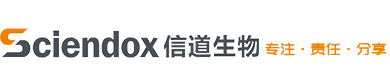 Sciendox 信道生物 专注 · 责任 · 分享